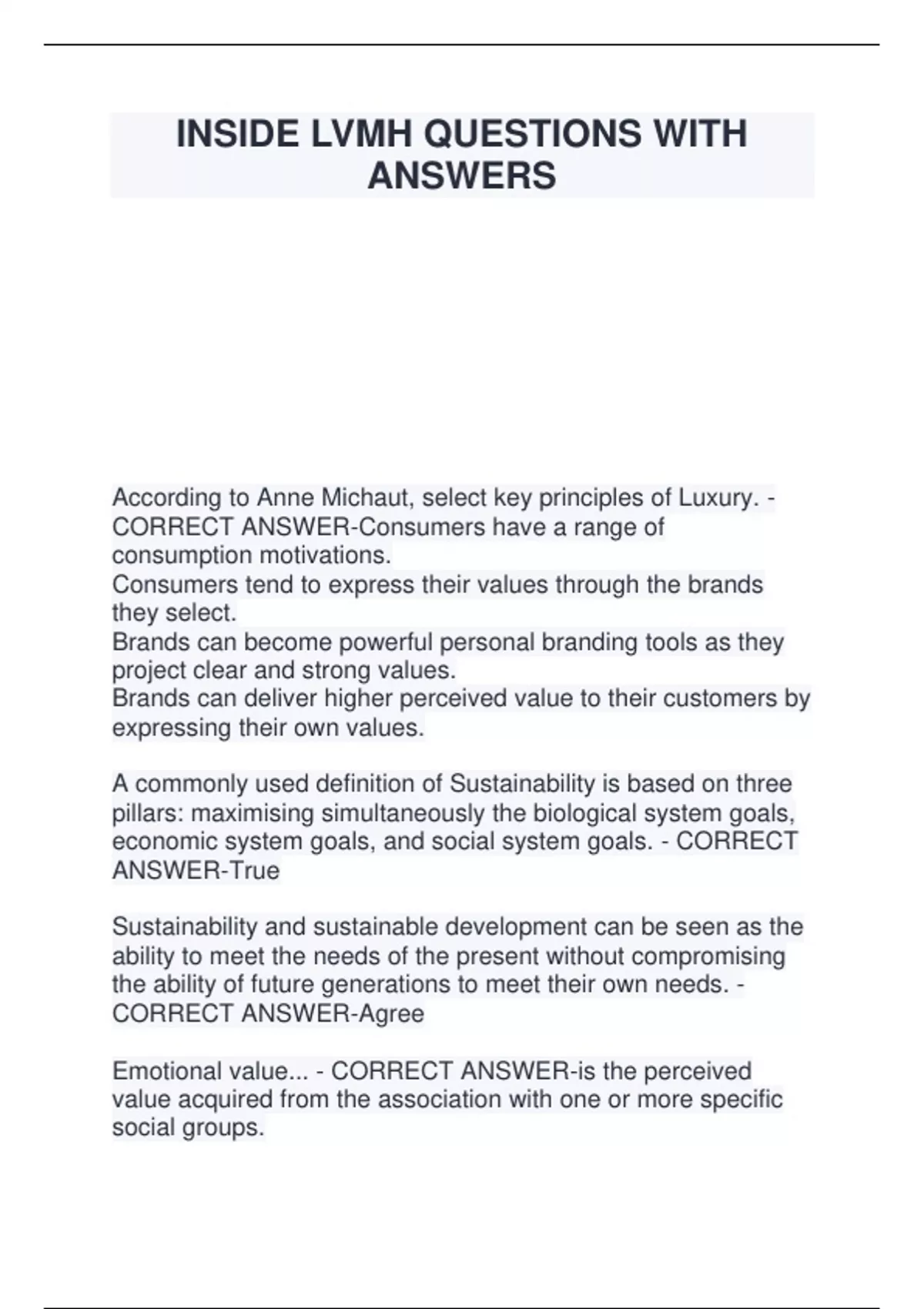 INSIDE LVMH QUESTIONS WITH ANSWERS

According to Anne Michaut, select key principles of Luxury. - CORRECT ANSWER-Consumers have a range of consumption motivations.
Consumers tend to express their values through the brands they select.
Brands can become powerful personal branding tools as they project clear and strong values.
Brands can deliver higher perceived value to their customers by expressing their own values.

A commonly used definition of Sustainability is based on three pillars: maximising simultaneously the biological system goals, economic system goals, and social system goals. - CORRECT ANSWER-True

Sustainability and sustainable development can be seen as the ability to meet the needs of the present without compromising the ability of future generations to meet their own needs. - CORRECT ANSWER-Agree

Emotional value... - CORRECT ANSWER-is the perceived value acquired from the association with one or more specific social groups.